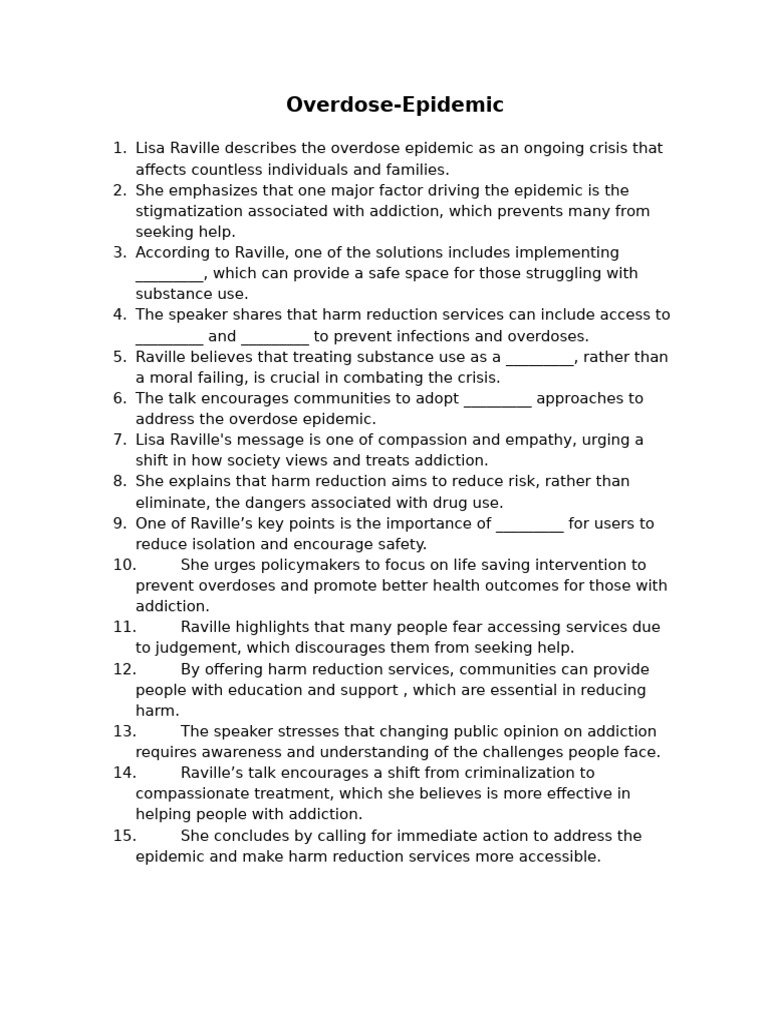 Overdose-Epidemic

1. Lisa Raville describes the overdose epidemic as an ongoing crisis that affects countless individuals and families.
2. She emphasizes that one major factor driving the epidemic is the stigmatization associated with addiction, which prevents many from seeking help.
3. According to Raville, one of the solutions includes implementing _________, which can provide a safe space for those struggling with substance use.
4. The speaker shares that harm reduction services can include access to _________ and _________ to prevent infections and overdoses.
5. Raville believes that treating substance use as a _________, rather than a moral failing, is crucial in combating the crisis.
6. The talk encourages communities to adopt _________ approaches to address the overdose epidemic.
7. Lisa Raville's message is one of compassion and empathy, urging a shift in how society views and treats addiction.
8. She explains that harm reduction aims to reduce risk, rather than eliminate, the dangers associated with drug use.
9. One of Raville's key points is the importance of _________ for users to reduce isolation and encourage safety.
10. She urges policymakers to focus on life saving intervention to prevent overdoses and promote better health outcomes for those with addiction.
11. Raville highlights that many people fear accessing services due to judgement, which discourages them from seeking help.
12. By offering harm reduction services, communities can provide people with education and support , which are essential in reducing harm.
13. The speaker stresses that changing public opinion on addiction requires awareness and understanding of the challenges people face.
14. Raville's talk encourages a shift from criminalization to compassionate treatment, which she believes is more effective in helping people with addiction.
15. She concludes by calling for immediate action to address the epidemic and make harm reduction services more accessible.